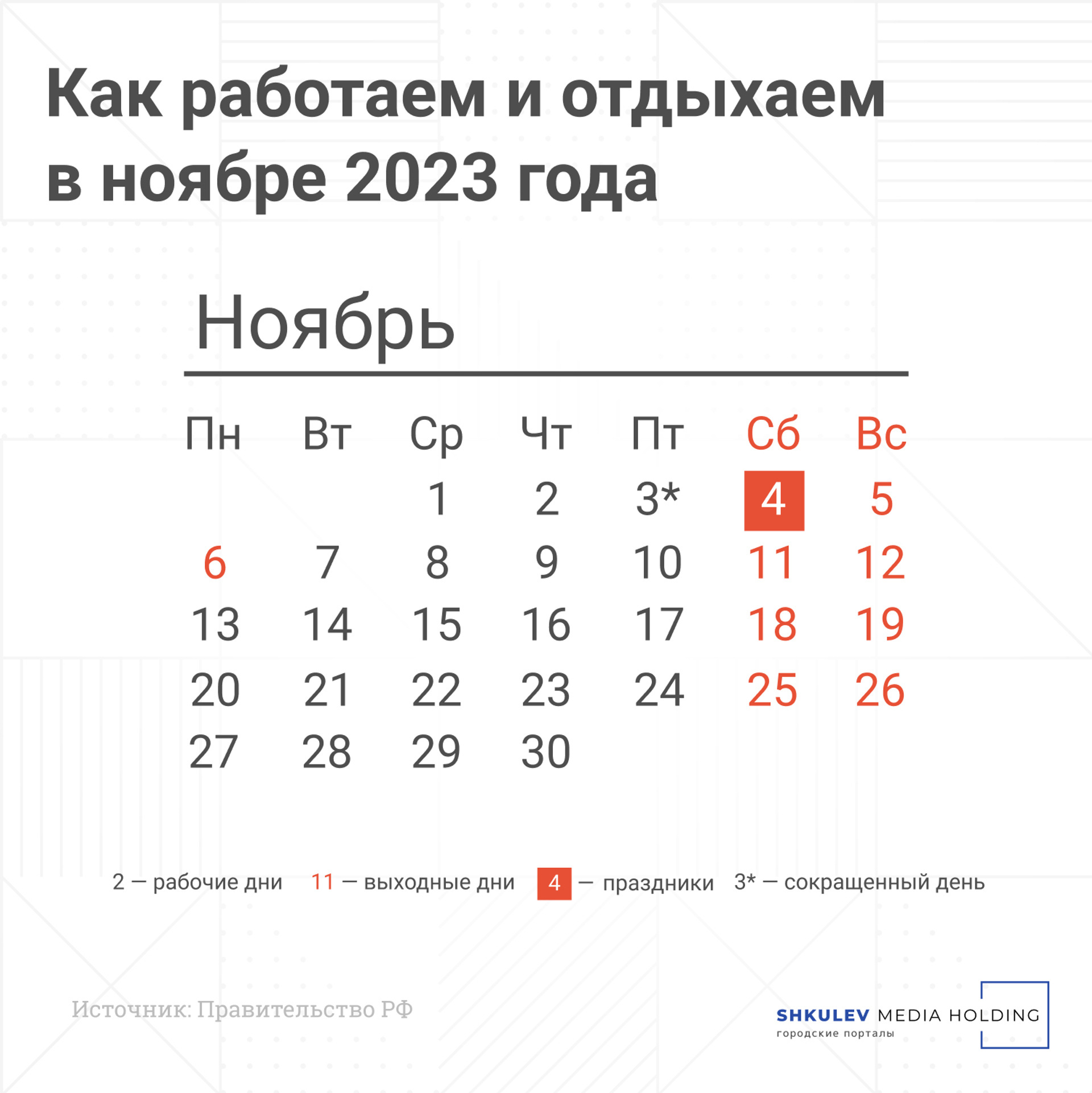 Как работаем и отдыхаем в ноябре 2023 года

Ноябрь

| Пн | Вт | Ср | Чт | Пт | Сб | Вс |
|---|---|---|---|---|---|---|
| | | 1 | 2 | 3* | 4 | 5 |
| 6 | 7 | 8 | 9 | 10 | 11 | 12 |
| 13 | 14 | 15 | 16 | 17 | 18 | 19 |
| 20 | 21 | 22 | 23 | 24 | 25 | 26 |
| 27 | 28 | 29 | 30 | | | |

2 — рабочие дни 11 — выходные дни 4 — праздники 3* — сокращенный день

Источник: Правительство РФ

SHKULEV MEDIA HOLDING
городские порталы